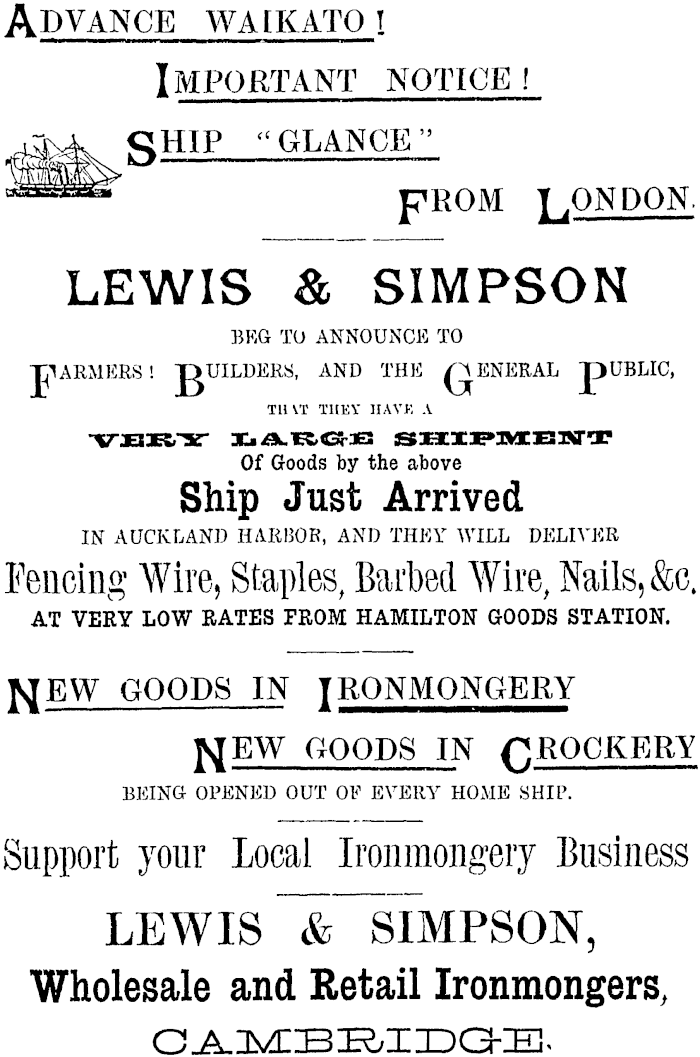 ADVANCE WAIKATO!

IMPORTANT NOTICE!

SHIP "GLANCE"

FROM LONDON.

LEWIS & SIMPSON

BEG TO ANNOUNCE TO

FARMERS! BUILDERS, AND THE GENERAL PUBLIC,

THAT THEY HAVE A

VERY LARGE SHIPMENT

Of Goods by the above

Ship Just Arrived

IN AUCKLAND HARBOR, AND THEY WILL DELIVER

Fencing Wire, Staples, Barbed Wire, Nails, &c.

AT VERY LOW RATES FROM HAMILTON GOODS STATION.

NEW GOODS IN IRONMONGERY

NEW GOODS IN CROCKERY

BEING OPENED OUT OF EVERY HOME SHIP.

Support your Local Ironmongery Business

LEWIS & SIMPSON,

Wholesale and Retail Ironmongers,

CAMBRIDGE.